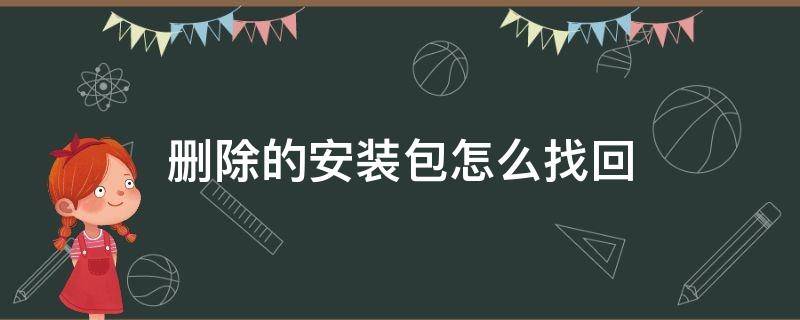 删除的安装包怎么找回